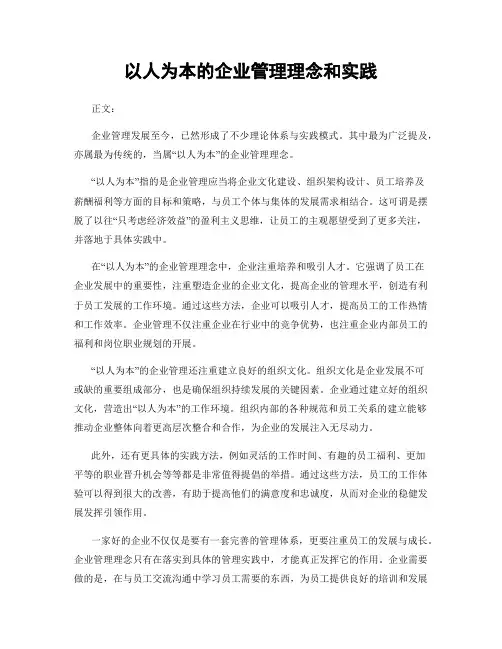 以人为本的企业管理理念和实践

正文：

企业管理发展至今，已然形成了不少理论体系与实践模式。其中最为广泛提及，亦属最为传统的，当属“以人为本”的企业管理理念。

“以人为本”指的是企业管理应当将企业文化建设、组织架构设计、员工培养及薪酬福利等方面的目标和策略，与员工个体与集体的发展需求相结合。这可谓是摆脱了以往“只考虑经济效益”的盈利主义思维，让员工的主观愿望受到了更多关注，并落地于具体实践中。

在“以人为本”的企业管理理念中，企业注重培养和吸引人才。它强调了员工在企业发展中的重要性，注重塑造企业的企业文化，提高企业的管理水平，创造有利于员工发展的工作环境。通过这些方法，企业可以吸引人才，提高员工的工作热情和工作效率。企业管理不仅注重企业在行业中的竞争优势，也注重企业内部员工的福利和岗位职业规划的开展。

“以人为本”的企业管理还注重建立良好的组织文化。组织文化是企业发展不可或缺的重要组成部分，也是确保组织持续发展的关键因素。企业通过建立好的组织文化，营造出“以人为本”的工作环境。组织内部的各种规范和员工关系的建立能够推动企业整体向着更高层次整合和合作，为企业的发展注入无尽动力。

此外，还有更具体的实践方法，例如灵活的工作时间、有趣的员工福利、更加平等的职业晋升机会等等都是非常值得提倡的举措。通过这些方法，员工的工作体验可以得到很大的改善，有助于提高他们的满意度和忠诚度，从而对企业的稳健发展发挥引领作用。

一家好的企业不仅仅是要有一套完善的管理体系，更要注重员工的发展与成长。企业管理理念只有在落实到具体的管理实践中，才能真正发挥它的作用。企业需要做的是，在与员工交流沟通中学习员工需要的东西，为员工提供良好的培训和发展